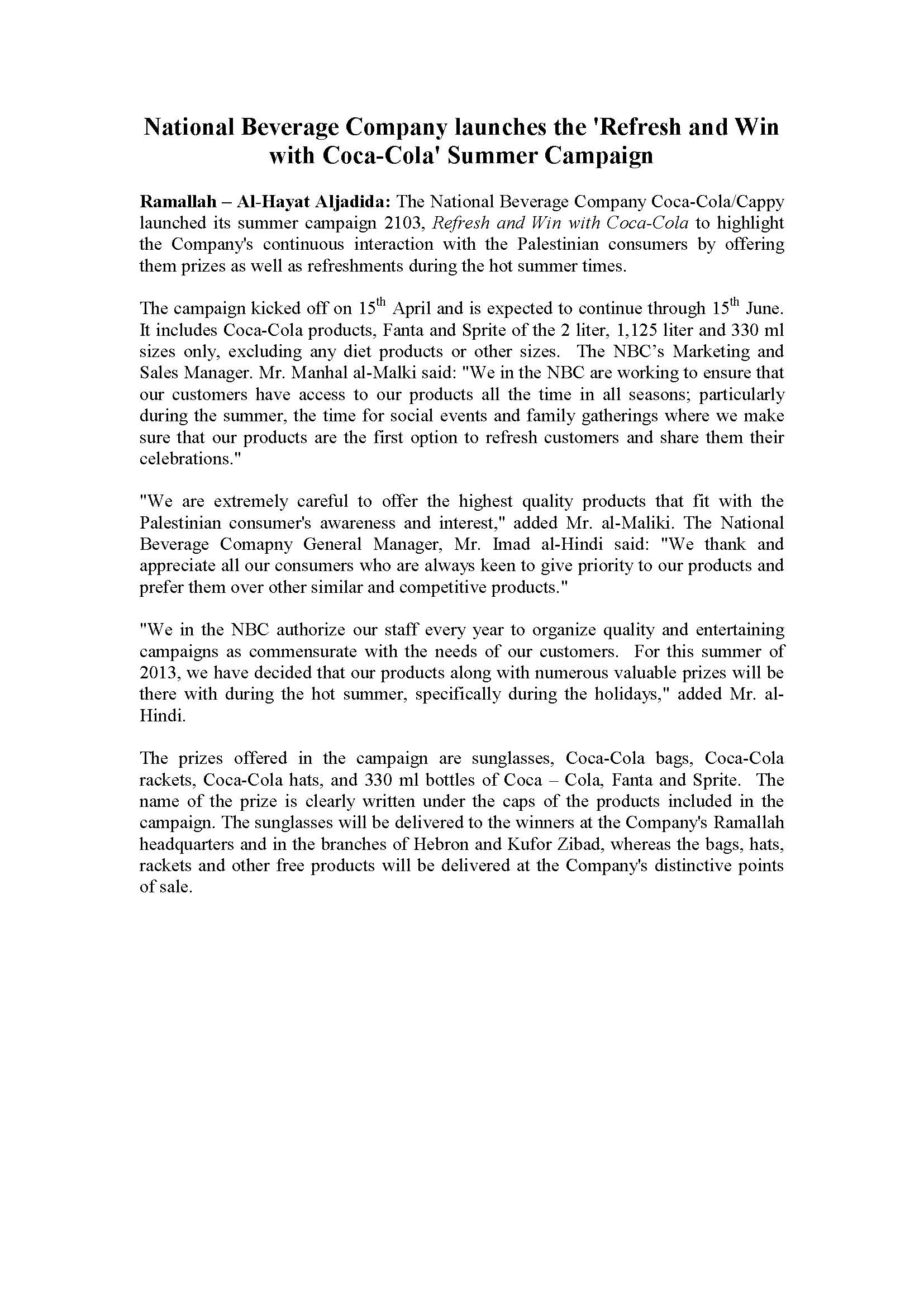 National Beverage Company launches the 'Refresh and Win with Coca-Cola' Summer Campaign

Ramallah – Al-Hayat Aljadida: The National Beverage Company Coca-Cola/Cappy launched its summer campaign 2103, Refresh and Win with Coca-Cola to highlight the Company's continuous interaction with the Palestinian consumers by offering them prizes as well as refreshments during the hot summer times.

The campaign kicked off on 15$^{th}$ April and is expected to continue through 15$^{th}$ June. It includes Coca-Cola products, Fanta and Sprite of the 2 liter, 1,125 liter and 330 ml sizes only, excluding any diet products or other sizes. The NBC's Marketing and Sales Manager. Mr. Manhal al-Malki said: "We in the NBC are working to ensure that our customers have access to our products all the time in all seasons; particularly during the summer, the time for social events and family gatherings where we make sure that our products are the first option to refresh customers and share them their celebrations."

"We are extremely careful to offer the highest quality products that fit with the Palestinian consumer's awareness and interest," added Mr. al-Maliki. The National Beverage Comapny General Manager, Mr. Imad al-Hindi said: "We thank and appreciate all our consumers who are always keen to give priority to our products and prefer them over other similar and competitive products."

"We in the NBC authorize our staff every year to organize quality and entertaining campaigns as commensurate with the needs of our customers. For this summer of 2013, we have decided that our products along with numerous valuable prizes will be there with during the hot summer, specifically during the holidays," added Mr. al-Hindi.

The prizes offered in the campaign are sunglasses, Coca-Cola bags, Coca-Cola rackets, Coca-Cola hats, and 330 ml bottles of Coca – Cola, Fanta and Sprite. The name of the prize is clearly written under the caps of the products included in the campaign. The sunglasses will be delivered to the winners at the Company's Ramallah headquarters and in the branches of Hebron and Kufor Zibad, whereas the bags, hats, rackets and other free products will be delivered at the Company's distinctive points of sale.